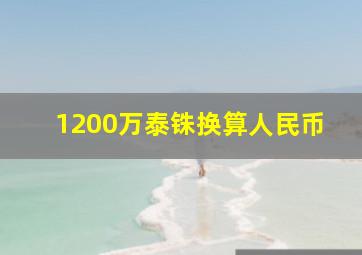 1200万泰铢换算人民币